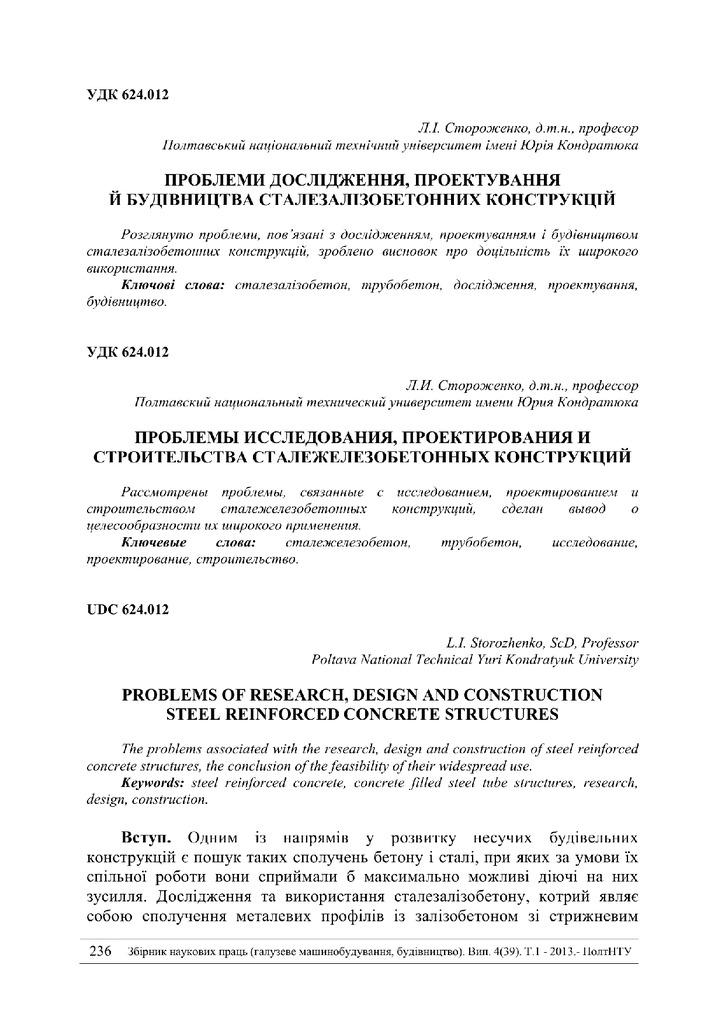 УДК 624.012

Л.І. Стороженко, д.т.н., професор
Полтавський національний технічний університет імені Юрія Кондратюка

ПРОБЛЕМИ ДОСЛІДЖЕННЯ, ПРОЕКТУВАННЯ Й БУДІВНИЦТВА СТАЛЕЗАЛІЗОБЕТОННИХ КОНСТРУКЦІЙ

Розглянуто проблеми, пов'язані з дослідженням, проектуванням і будівництвом сталезалізобетонних конструкцій, зроблено висновок про доцільність їх широкого використання.

Ключові слова: сталезалізобетон, трубобетон, дослідження, проектування, будівництво.

УДК 624.012

Л.И. Стороженко, д.т.н., профессор
Полтавский национальный технический университет имени Юрия Кондратюка

ПРОБЛЕМЫ ИССЛЕДОВАНИЯ, ПРОЕКТИРОВАНИЯ И СТРОИТЕЛЬСТВА СТАЛЕЖЕЛЕЗОБЕТОННЫХ КОНСТРУКЦИЙ

Рассмотрены проблемы, связанные с исследованием, проектированием и строительством сталежелезобетонных конструкций, сделан вывод о целесообразности их широкого применения.

Ключевые слова: сталежелезобетон, трубобетон, исследование, проектирование, строительство.

UDC 624.012

L.I. Storozhenko, ScD, Professor
Poltava National Technical Yuri Kondratyuk University

PROBLEMS OF RESEARCH, DESIGN AND CONSTRUCTION STEEL REINFORCED CONCRETE STRUCTURES

The problems associated with the research, design and construction of steel reinforced concrete structures, the conclusion of the feasibility of their widespread use.

Keywords: steel reinforced concrete, concrete filled steel tube structures, research, design, construction.

Вступ. Одним із напрямів у розвитку несучих будівельних конструкцій є пошук таких сполучень бетону і сталі, при яких за умови їх спільної роботи вони сприймали б максимально можливі діючі на них зусилля. Дослідження та використання сталезалізобетону, котрий являє собою сполучення металевих профілів із залізобетоном зі стрижневим

236 Збірник наукових праць (галузеве машинобудування, будівництво). Вип. 4(39). Т.1 - 2013.- ПолтНТУ